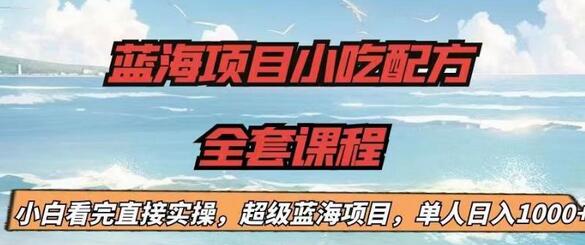 蓝海项目小吃配方

全套课程

小白看完直接实操，超级蓝海项目，单人日入1000+